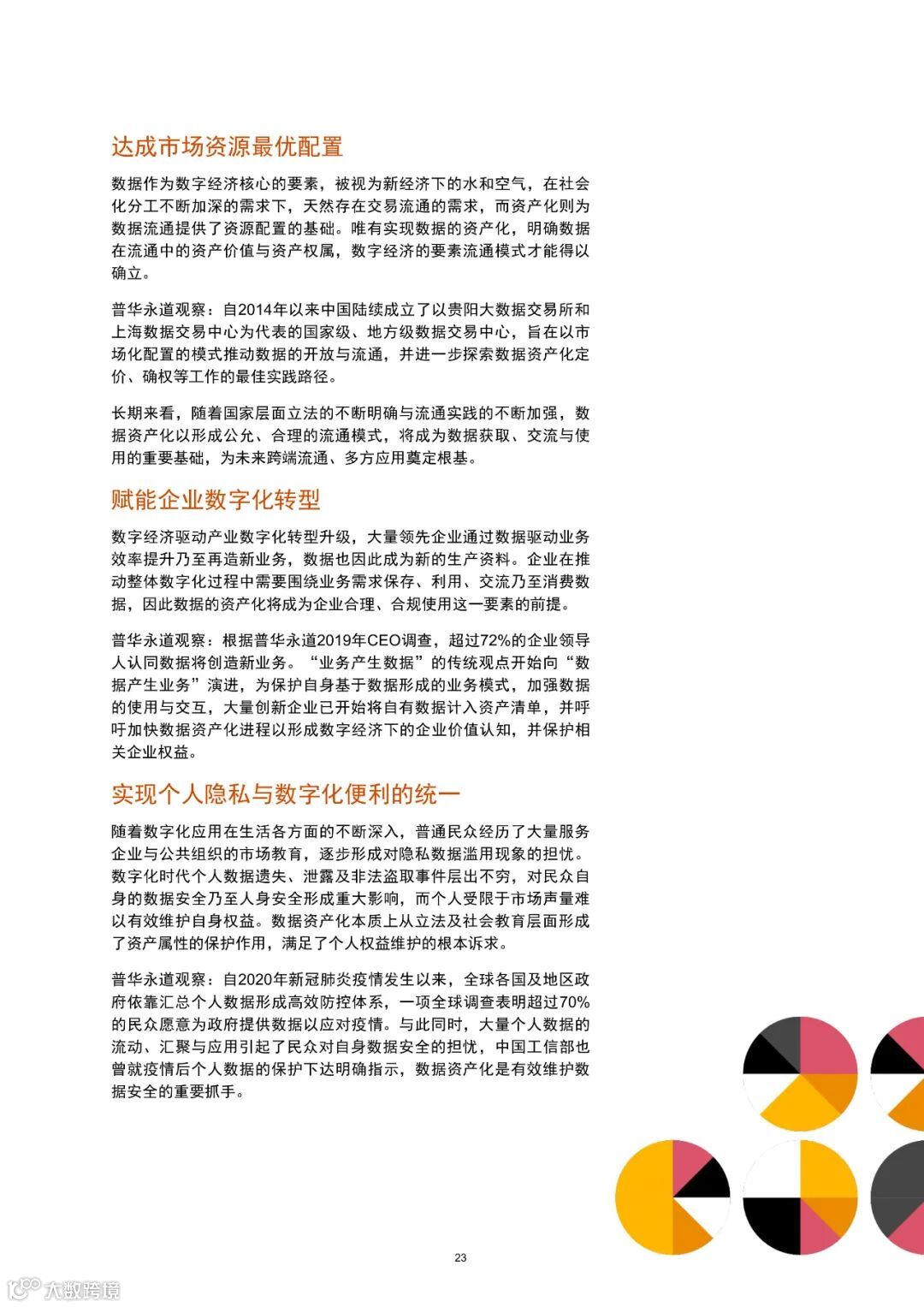 达成市场资源最优配置

数据作为数字经济核心的要素，被视为新经济下的水和空气，在社会化分工不断加深的需求下，天然存在交易流通的需求，而资产化则为数据流通提供了资源配置的基础。唯有实现数据的资产化，明确数据在流通中的资产价值与资产权属，数字经济的要素流通模式才能得以确立。

普华永道观察：自2014年以来中国陆续成立了以贵阳大数据交易所和上海数据交易中心为代表的国家级、地方级数据交易中心，旨在以市场化配置的模式推动数据的开放与流通，并进一步探索数据资产化定价、确权等工作的最佳实践路径。

长期来看，随着国家层面立法的不断明确与流通实践的不断加强，数据资产化以形成公允、合理的流通模式，将成为数据获取、交流与使用的重要基础，为未来跨端流通、多方应用奠定根基。

赋能企业数字化转型

数字经济驱动产业数字化转型升级，大量领先企业通过数据驱动业务效率提升乃至再造新业务，数据也因此成为新的生产资料。企业在推动整体数字化过程中需要围绕业务需求保存、利用、交流乃至消费数据，因此数据的资产化将成为企业合理、合规使用这一要素的前提。

普华永道观察：根据普华永道2019年CEO调查，超过72%的企业领导人认同数据将创造新业务。“业务产生数据”的传统观点开始向“数据产生业务”演进，为保护自身基于数据形成的业务模式，加强数据的使用与交互，大量创新企业已开始将自有数据计入资产清单，并呼吁加快数据资产化进程以形成数字经济下的企业价值认知，并保护相关企业权益。

实现个人隐私与数字化便利的统一

随着数字化应用在生活各方面的不断深入，普通民众经历了大量服务企业与公共组织的市场教育，逐步形成对隐私数据滥用现象的担忧。数字化时代个人数据遗失、泄露及非法盗取事件层出不穷，对民众自身的数据安全乃至人身安全形成重大影响，而个人受限于市场声量难以有效维护自身权益。数据资产化本质上从立法及社会教育层面形成了资产属性的保护作用，满足了个人权益维护的根本诉求。

普华永道观察：自2020年新冠肺炎疫情发生以来，全球各国及地区政府依靠汇总个人数据形成高效防控体系，一项全球调查表明超过70%的民众愿意为政府提供数据以应对疫情。与此同时，大量个人数据的流动、汇聚与应用引起了民众对自身数据安全的担忧，中国工信部也曾就疫情后个人数据的保护下达明确指示，数据资产化是有效维护数据安全的重要抓手。

23

大数跨境